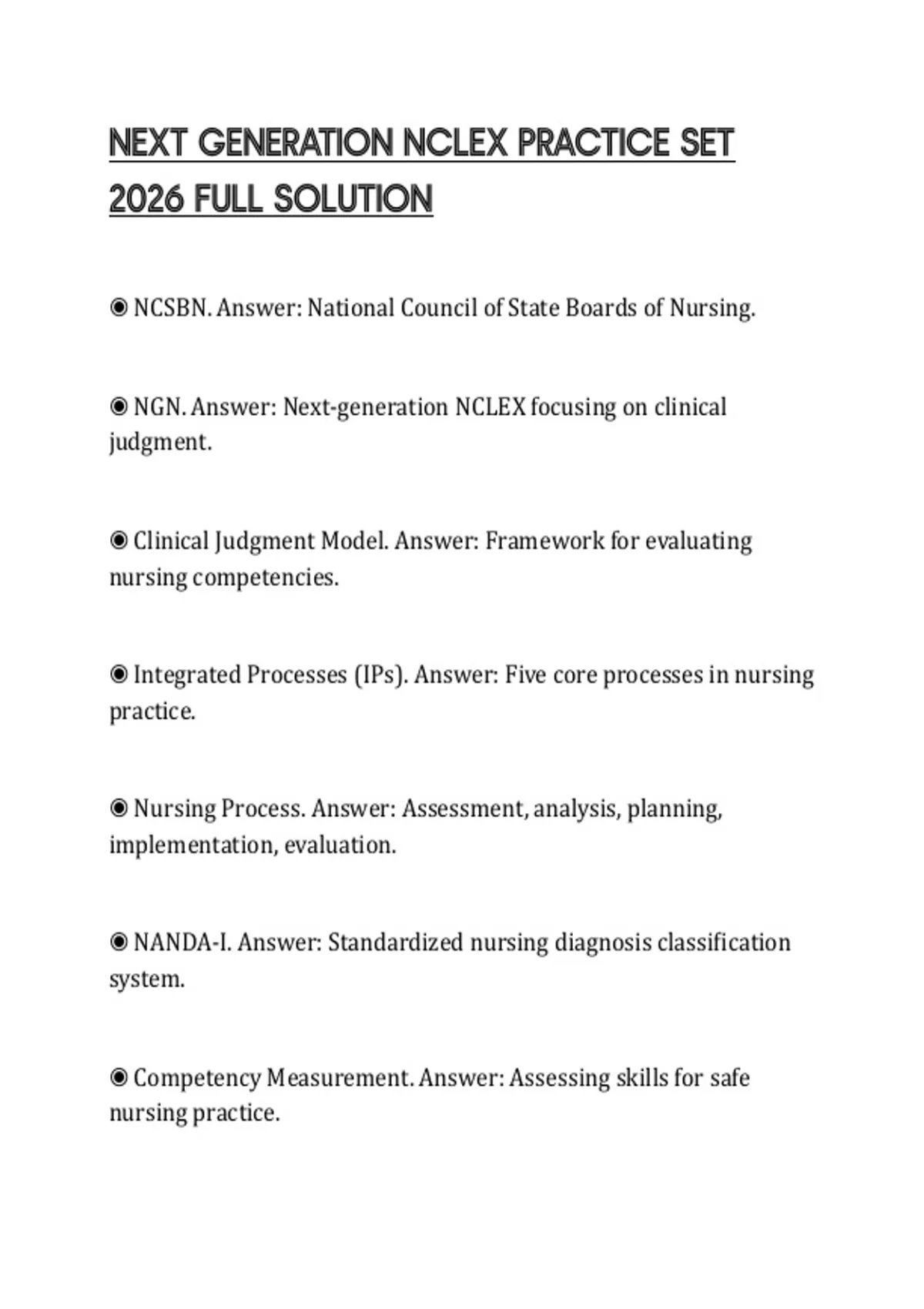 NEXT GENERATION NCLEX PRACTICE SET 2026 FULL SOLUTION

◉ NCSBN. Answer: National Council of State Boards of Nursing.

◉ NGN. Answer: Next-generation NCLEX focusing on clinical judgment.

◉ Clinical Judgment Model. Answer: Framework for evaluating nursing competencies.

◉ Integrated Processes (IPs). Answer: Five core processes in nursing practice.

◉ Nursing Process. Answer: Assessment, analysis, planning, implementation, evaluation.

◉ NANDA-I. Answer: Standardized nursing diagnosis classification system.

◉ Competency Measurement. Answer: Assessing skills for safe nursing practice.